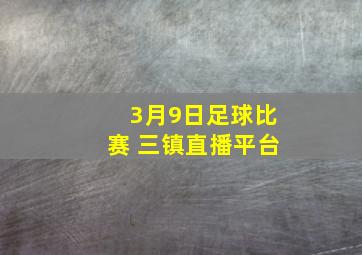 3月9日足球比赛 三镇直播平台